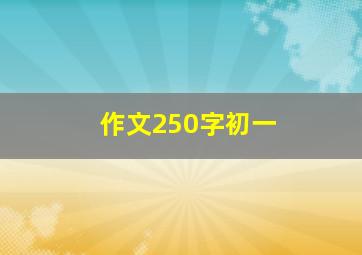 作文250字初一